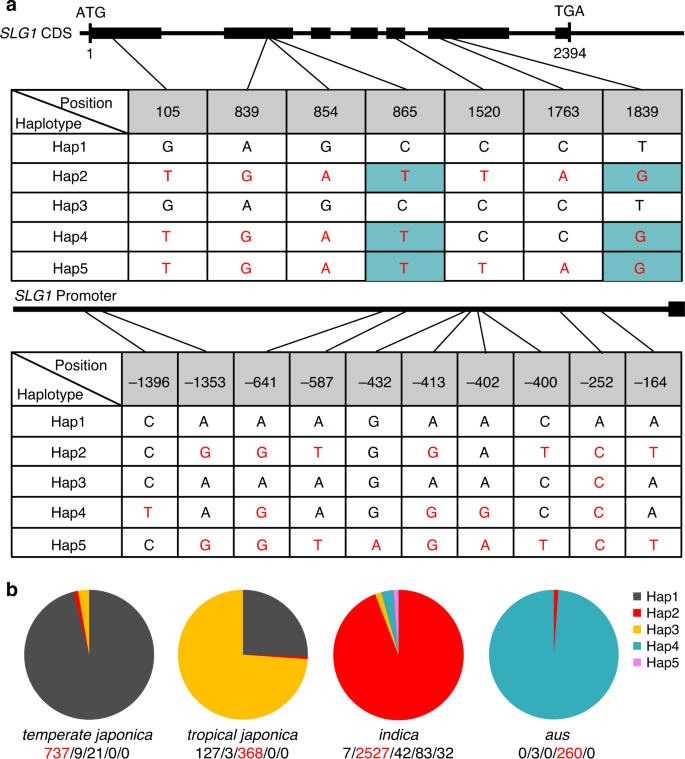 a

ATG TGA

SLG1 CDS

1 2394

| Position / Haplotype | 105 | 839 | 854 | 865 | 1520 | 1763 | 1839 |
|---|---|---|---|---|---|---|---|
| Hap1 | G | A | G | C | C | C | T |
| Hap2 | T | G | A | T | T | A | G |
| Hap3 | G | A | G | C | C | C | T |
| Hap4 | T | G | A | T | C | C | G |
| Hap5 | T | G | A | T | T | A | G |

SLG1 Promoter

| Position / Haplotype | –1396 | –1353 | –641 | –587 | –432 | –413 | –402 | –400 | –252 | –164 |
|---|---|---|---|---|---|---|---|---|---|---|
| Hap1 | C | A | A | A | G | A | A | C | A | A |
| Hap2 | C | G | G | T | G | G | A | T | C | T |
| Hap3 | C | A | A | A | G | A | A | C | C | A |
| Hap4 | T | A | G | A | G | G | G | C | C | A |
| Hap5 | C | G | G | T | A | G | A | T | C | T |

b

Hap1
Hap2
Hap3
Hap4
Hap5

temperate japonica
737/9/21/0/0

tropical japonica
127/3/368/0/0

indica
7/2527/42/83/32

aus
0/3/0/260/0